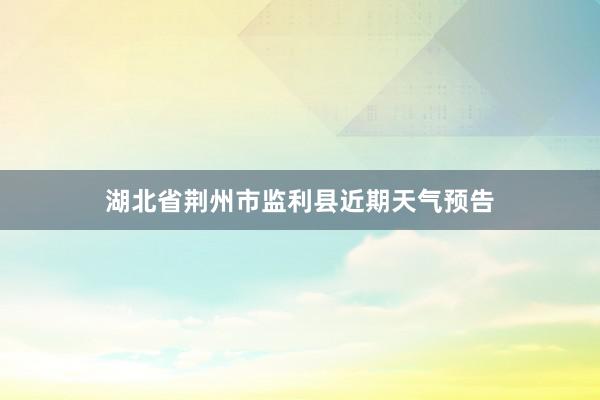 湖北省荆州市监利县近期天气预告